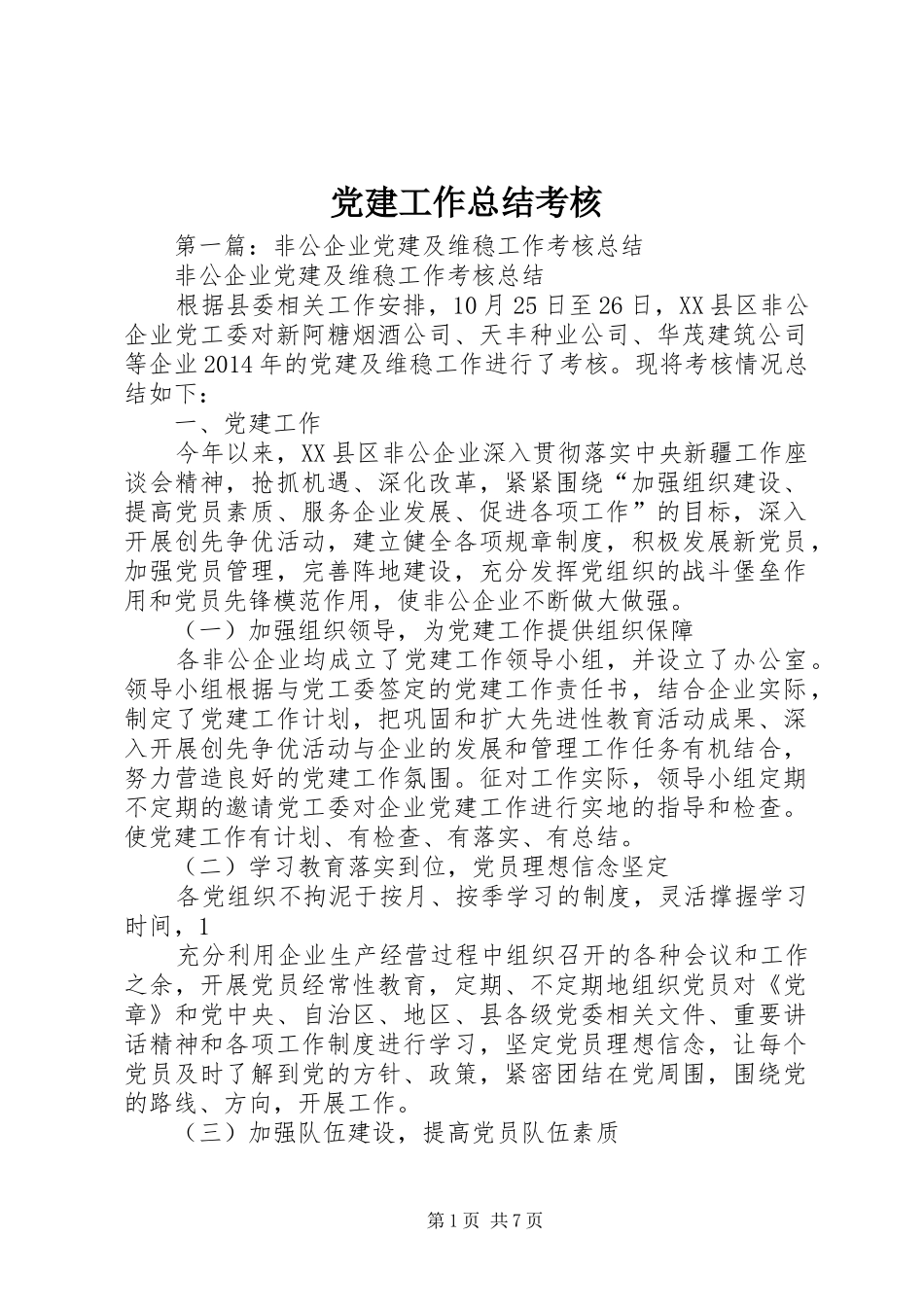 党建工作总结考核

第一篇：非公企业党建及维稳工作考核总结

非公企业党建及维稳工作考核总结

根据县委相关工作安排，10月25日至26日，XX县区非公企业党工委对新阿糖烟酒公司、天丰种业公司、华茂建筑公司等企业2014年的党建及维稳工作进行了考核。现将考核情况总结如下：

一、党建工作

今年以来，XX县区非公企业深入贯彻落实中央新疆工作座谈会精神，抢抓机遇、深化改革，紧紧围绕“加强组织建设、提高党员素质、服务企业发展、促进各项工作”的目标，深入开展创先争优活动，建立健全各项规章制度，积极发展新党员，加强党员管理，完善阵地建设，充分发挥党组织的战斗堡垒作用和党员先锋模范作用，使非公企业不断做大做强。

（一）加强组织领导，为党建工作提供组织保障

各非公企业均成立了党建工作领导小组，并设立了办公室。领导小组根据与党工委签定的党建工作责任书，结合企业实际，制定了党建工作计划，把巩固和扩大先进性教育活动成果、深入开展创先争优活动与企业的发展和管理工作任务有机结合，努力营造良好的党建工作氛围。征对工作实际，领导小组定期不定期的邀请党工委对企业党建工作进行实地的指导和检查。使党建工作有计划、有检查、有落实、有总结。

（二）学习教育落实到位，党员理想信念坚定

各党组织不拘泥于按月、按季学习的制度，灵活撑握学习时间，1

充分利用企业生产经营过程中组织召开的各种会议和工作之余，开展党员经常性教育，定期、不定期地组织党员对《党章》和党中央、自治区、地区、县各级党委相关文件、重要讲话精神和各项工作制度进行学习，坚定党员理想信念，让每个党员及时了解到党的方针、政策，紧密团结在党周围，围绕党的路线、方向，开展工作。

（三）加强队伍建设，提高党员队伍素质

第1页 共7页